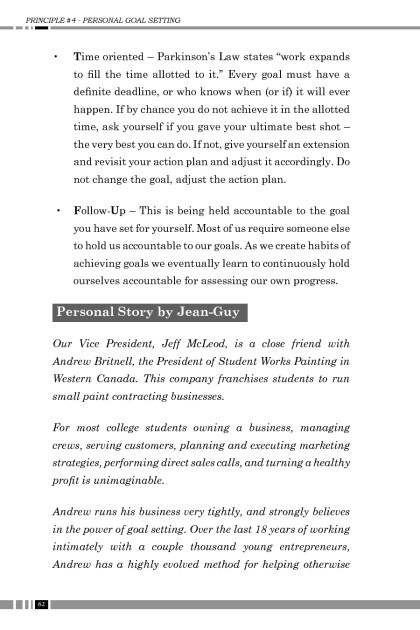 PRINCIPLE #4 - PERSONAL GOAL SETTING

• Time oriented – Parkinson's Law states "work expands to fill the time allotted to it." Every goal must have a definite deadline, or who knows when (or if) it will ever happen. If by chance you do not achieve it in the allotted time, ask yourself if you gave your ultimate best shot – the very best you can do. If not, give yourself an extension and revisit your action plan and adjust it accordingly. Do not change the goal, adjust the action plan.

• Follow-Up – This is being held accountable to the goal you have set for yourself. Most of us require someone else to hold us accountable to our goals. As we create habits of achieving goals we eventually learn to continuously hold ourselves accountable for assessing our own progress.

Personal Story by Jean-Guy

Our Vice President, Jeff McLeod, is a close friend with Andrew Britnell, the President of Student Works Painting in Western Canada. This company franchises students to run small paint contracting businesses.

For most college students owning a business, managing crews, serving customers, planning and executing marketing strategies, performing direct sales calls, and turning a healthy profit is unimaginable.

Andrew runs his business very tightly, and strongly believes in the power of goal setting. Over the last 18 years of working intimately with a couple thousand young entrepreneurs, Andrew has a highly evolved method for helping otherwise

62